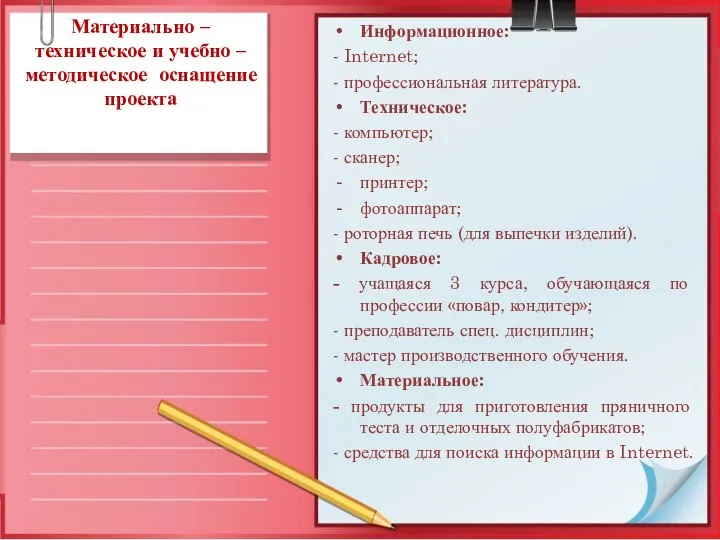 Материально – техническое и учебно – методическое оснащение проекта

• Информационное:
- Internet;
- профессиональная литература.
• Техническое:
- компьютер;
- сканер;
- принтер;
- фотоаппарат;
- роторная печь (для выпечки изделий).
• Кадровое:
- учащаяся 3 курса, обучающаяся по профессии «повар, кондитер»;
- преподаватель спец. дисциплин;
- мастер производственного обучения.
• Материальное:
- продукты для приготовления пряничного теста и отделочных полуфабрикатов;
- средства для поиска информации в Internet.